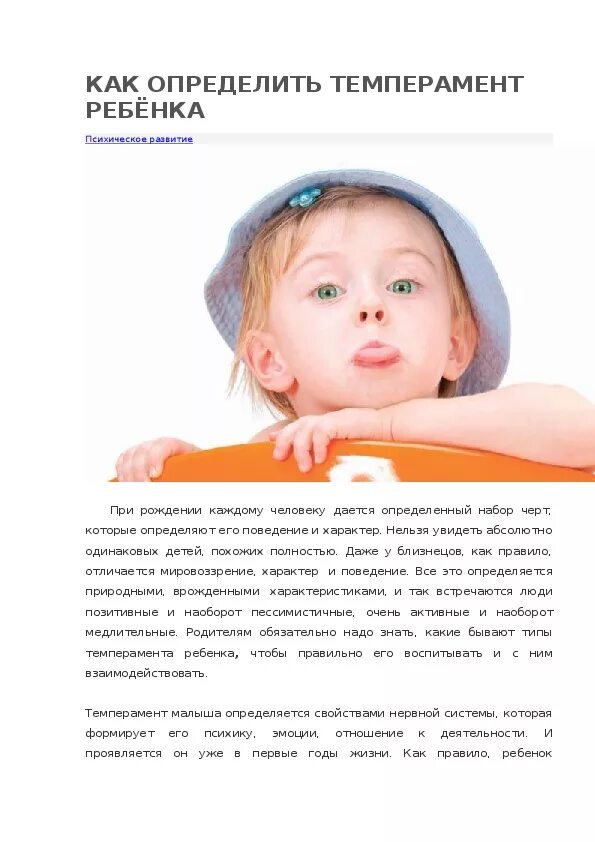 КАК ОПРЕДЕЛИТЬ ТЕМПЕРАМЕНТ РЕБЁНКА

Психическое развитие

При рождении каждому человеку дается определенный набор черт, которые определяют его поведение и характер. Нельзя увидеть абсолютно одинаковых детей, похожих полностью. Даже у близнецов, как правило, отличается мировоззрение, характер и поведение. Все это определяется природными, врожденными характеристиками, и так встречаются люди позитивные и наоборот пессимистичные, очень активные и наоборот медлительные. Родителям обязательно надо знать, какие бывают типы темперамента ребенка, чтобы правильно его воспитывать и с ним взаимодействовать.

Темперамент малыша определяется свойствами нервной системы, которая формирует его психику, эмоции, отношение к деятельности. И проявляется он уже в первые годы жизни. Как правило, ребенок